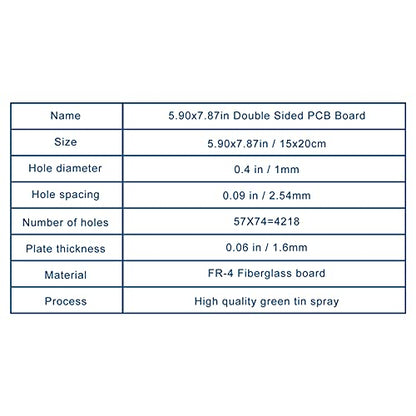 | Name | 5.90x7.87in Double Sided PCB Board |
|---|---|
| Size | 5.90x7.87in / 15x20cm |
| Hole diameter | 0.4 in / 1mm |
| Hole spacing | 0.09 in / 2.54mm |
| Number of holes | 57X74=4218 |
| Plate thickness | 0.06 in / 1.6mm |
| Material | FR-4 Fiberglass board |
| Process | High quality green tin spray |